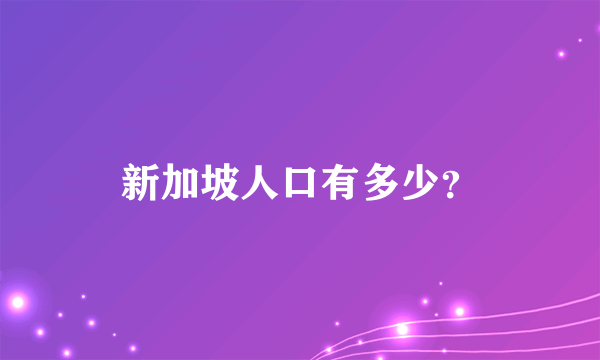 新加坡人口有多少?